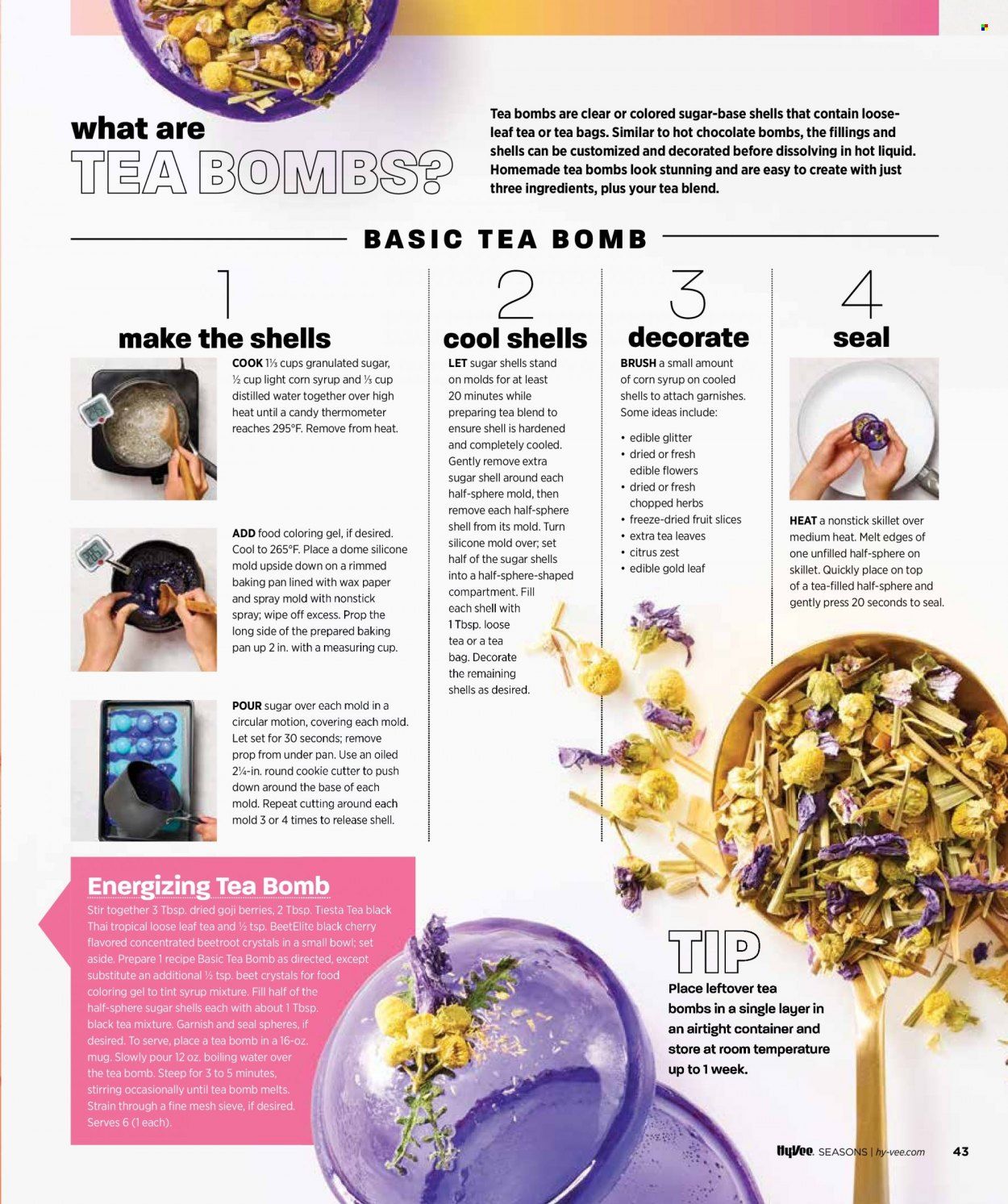 what are
TEA BOMBS?

Tea bombs are clear or colored sugar-base shells that contain loose-leaf tea or tea bags. Similar to hot chocolate bombs, the fillings and shells can be customized and decorated before dissolving in hot liquid. Homemade tea bombs look stunning and are easy to create with just three ingredients, plus your tea blend.

BASIC TEA BOMB

1
make the shells

COOK 1⅓ cups granulated sugar, ½ cup light corn syrup and ⅓ cup distilled water together over high heat until a candy thermometer reaches 295°F. Remove from heat.

ADD food coloring gel, if desired. Cool to 265°F. Place a dome silicone mold upside down on a rimmed baking pan lined with wax paper and spray mold with nonstick spray; wipe off excess. Prop the long side of the prepared baking pan up 2 in. with a measuring cup.

POUR sugar over each mold in a circular motion, covering each mold. Let set for 30 seconds; remove prop from under pan. Use an oiled 2¼-in. round cookie cutter to push down around the base of each mold. Repeat cutting around each mold 3 or 4 times to release shell.

2
cool shells

LET sugar shells stand on molds for at least 20 minutes while preparing tea blend to ensure shell is hardened and completely cooled. Gently remove extra sugar shell around each half-sphere mold, then remove each half-sphere shell from its mold. Turn silicone mold over; set half of the sugar shells into a half-sphere-shaped compartment. Fill each shell with 1 Tbsp. loose tea or a tea bag. Decorate the remaining shells as desired.

3
decorate

BRUSH a small amount of corn syrup on cooled shells to attach garnishes. Some ideas include:
• edible glitter
• dried or fresh edible flowers
• dried or fresh chopped herbs
• freeze-dried fruit slices
• extra tea leaves
• citrus zest
• edible gold leaf

4
seal

HEAT a nonstick skillet over medium heat. Melt edges of one unfilled half-sphere on skillet. Quickly place on top of a tea-filled half-sphere and gently press 20 seconds to seal.

Energizing Tea Bomb
Stir together 3 Tbsp. dried goji berries, 2 Tbsp. Tiesta Tea black Thai tropical loose leaf tea and ½ tsp. BeetElite black cherry flavored concentrated beetroot crystals in a small bowl; set aside. Prepare 1 recipe Basic Tea Bomb as directed, except substitute an additional ½ tsp. beet crystals for food coloring gel to tint syrup mixture. Fill half of the half-sphere sugar shells each with about 1 Tbsp. black tea mixture. Garnish and seal spheres, if desired. To serve, place a tea bomb in a 16-oz. mug. Slowly pour 12 oz. boiling water over the tea bomb. Steep for 3 to 5 minutes, stirring occasionally until tea bomb melts. Strain through a fine mesh sieve, if desired. Serves 6 (1 each).

TIP
Place leftover tea bombs in a single layer in an airtight container and store at room temperature up to 1 week.

HyVee. SEASONS | hy-vee.com 43